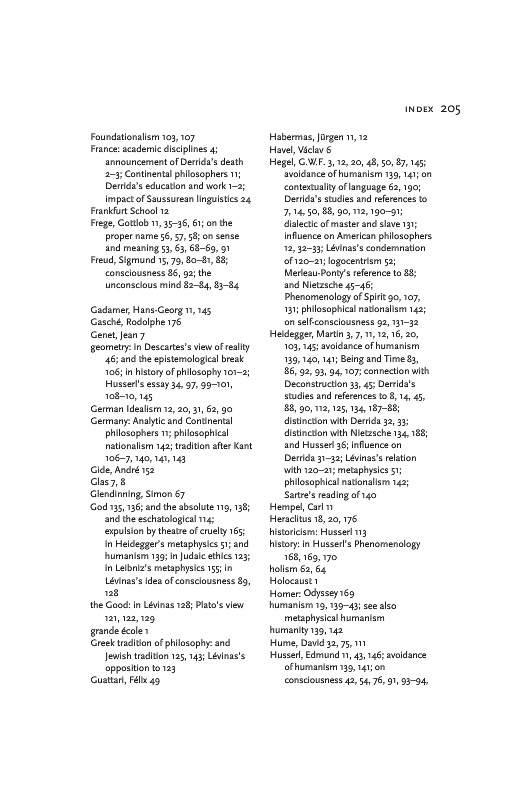 INDEX 205

Foundationalism 103, 107
France: academic disciplines 4; announcement of Derrida's death 2–3; Continental philosophers 11; Derrida's education and work 1–2; impact of Saussurean linguistics 24
Frankfurt School 12
Frege, Gottlob 11, 35–36, 61; on the proper name 56, 57, 58; on sense and meaning 53, 63, 68–69, 91
Freud, Sigmund 15, 79, 80–81, 88; consciousness 86, 92; the unconscious mind 82–84, 83–84

Gadamer, Hans-Georg 11, 145
Gasché, Rodolphe 176
Genet, Jean 7
geometry: in Descartes's view of reality 46; and the epistemological break 106; in history of philosophy 101–2; Husserl's essay 34, 97, 99–101, 108–10, 145
German Idealism 12, 20, 31, 62, 90
Germany: Analytic and Continental philosophers 11; philosophical nationalism 142; tradition after Kant 106–7, 140, 141, 143
Gide, André 152
Glas 7, 8
Glendinning, Simon 67
God 135, 136; and the absolute 119, 138; and the eschatological 114; expulsion by theatre of cruelty 165; in Heidegger's metaphysics 51; and humanism 139; in Judaic ethics 123; in Leibniz's metaphysics 155; in Lévinas's idea of consciousness 89, 128
the Good: in Lévinas 128; Plato's view 121, 122, 129
grande école 1
Greek tradition of philosophy: and Jewish tradition 125, 143; Lévinas's opposition to 123
Guattari, Félix 49

Habermas, Jürgen 11, 12
Havel, Václav 6
Hegel, G.W.F. 3, 12, 20, 48, 50, 87, 145; avoidance of humanism 139, 141; on contextuality of language 62, 190; Derrida's studies and references to 7, 14, 50, 88, 90, 112, 190–91; dialectic of master and slave 131; influence on American philosophers 12, 32–33; Lévinas's condemnation of 120–21; logocentrism 52; Merleau-Ponty's reference to 88; and Nietzsche 45–46; Phenomenology of Spirit 90, 107, 131; philosophical nationalism 142; on self-consciousness 92, 131–32
Heidegger, Martin 3, 7, 11, 12, 16, 20, 103, 145; avoidance of humanism 139, 140, 141; Being and Time 83, 86, 92, 93, 94, 107; connection with Deconstruction 33, 45; Derrida's studies and references to 8, 14, 45, 88, 90, 112, 125, 134, 187–88; distinction with Derrida 32, 33; distinction with Nietzsche 134, 188; and Husserl 36; influence on Derrida 31–32; Lévinas's relation with 120–21; metaphysics 51; philosophical nationalism 142; Sartre's reading of 140
Hempel, Carl 11
Heraclitus 18, 20, 176
historicism: Husserl 113
history: in Husserl's Phenomenology 168, 169, 170
holism 62, 64
Holocaust 1
Homer: Odyssey 169
humanism 19, 139–43; see also metaphysical humanism
humanity 139, 142
Hume, David 32, 75, 111
Husserl, Edmund 11, 43, 146; avoidance of humanism 139, 141; on consciousness 42, 54, 76, 91, 93–94,